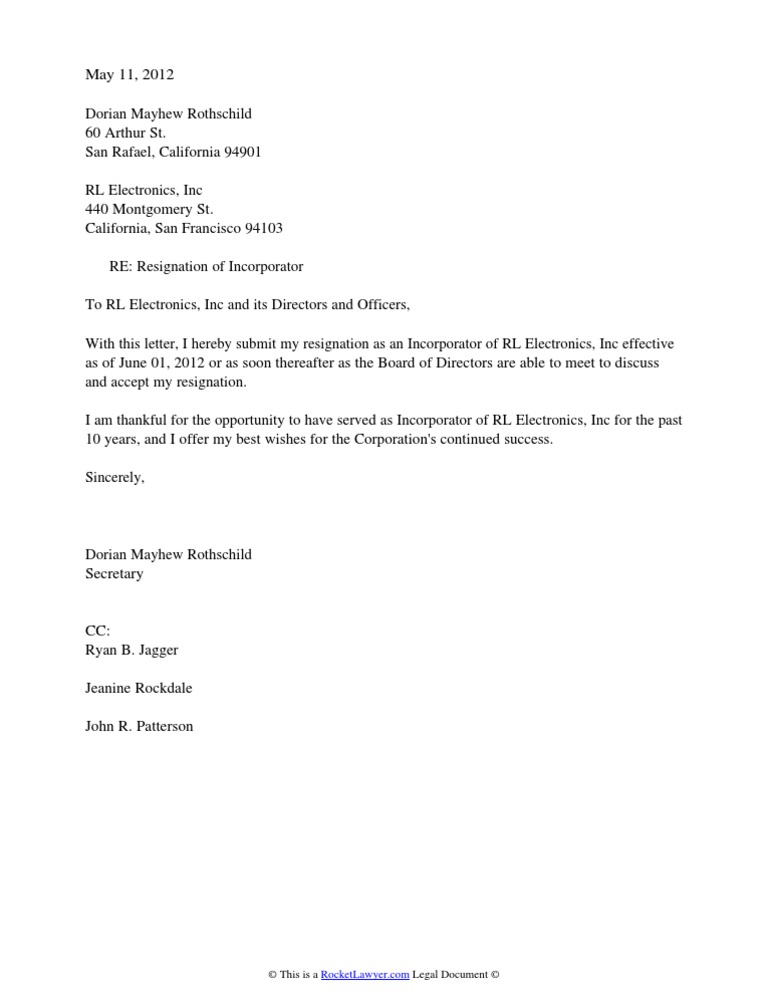 May 11, 2012

Dorian Mayhew Rothschild
60 Arthur St.
San Rafael, California 94901

RL Electronics, Inc
440 Montgomery St.
California, San Francisco 94103

RE: Resignation of Incorporator

To RL Electronics, Inc and its Directors and Officers,

With this letter, I hereby submit my resignation as an Incorporator of RL Electronics, Inc effective as of June 01, 2012 or as soon thereafter as the Board of Directors are able to meet to discuss and accept my resignation.

I am thankful for the opportunity to have served as Incorporator of RL Electronics, Inc for the past 10 years, and I offer my best wishes for the Corporation's continued success.

Sincerely,

Dorian Mayhew Rothschild
Secretary

CC:
Ryan B. Jagger

Jeanine Rockdale

John R. Patterson

© This is a RocketLawyer.com Legal Document ©